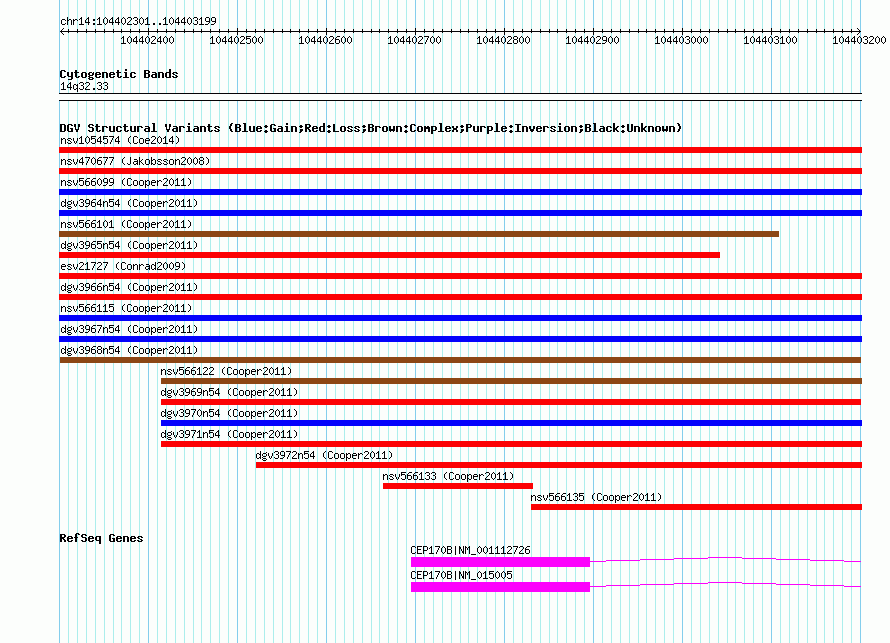 chr14:104402301..104403199

104402400 104402500 104402600 104402700 104402800 104402900 104403000 104403100 104403200

Cytogenetic Bands
14q32.33

DGV Structural Variants (Blue:Gain;Red:Loss;Brown:Complex;Purple:Inversion;Black:Unknown)
nsv1054574 (Coe2014)
nsv470677 (Jakobsson2008)
nsv566099 (Cooper2011)
dgv3964n54 (Cooper2011)
nsv566101 (Cooper2011)
dgv3965n54 (Cooper2011)
esv21727 (Conrad2009)
dgv3966n54 (Cooper2011)
nsv566115 (Cooper2011)
dgv3967n54 (Cooper2011)
dgv3968n54 (Cooper2011)
nsv566122 (Cooper2011)
dgv3969n54 (Cooper2011)
dgv3970n54 (Cooper2011)
dgv3971n54 (Cooper2011)
dgv3972n54 (Cooper2011)
nsv566133 (Cooper2011)
nsv566135 (Cooper2011)

RefSeq Genes
CEP170B|NM_001112726
CEP170B|NM_015005